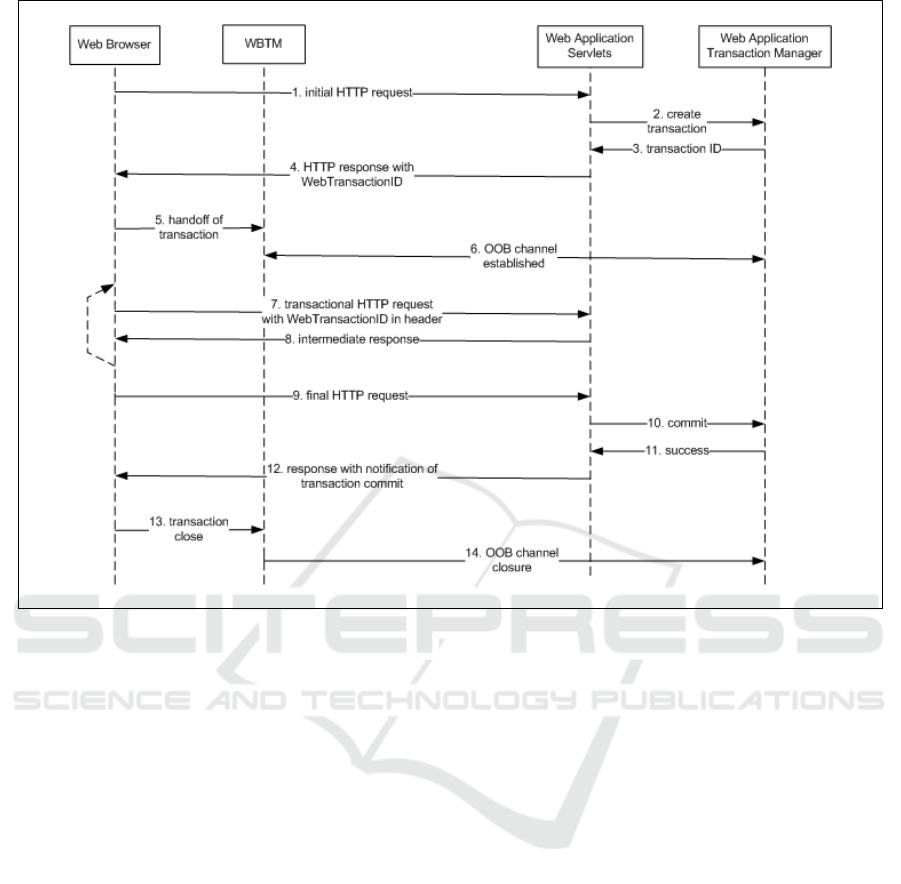 Web Browser

WBTM

Web Application Servlets

Web Application Transaction Manager

1. initial HTTP request

2. create transaction

3. transaction ID

4. HTTP response with WebTransactionID

5. handoff of transaction

6. OOB channel established

7. transactional HTTP request with WebTransactionID in header

8. intermediate response

9. final HTTP request

10. commit

11. success

12. response with notification of transaction commit

13. transaction close

14. OOB channel closure

SCITEPRESS
SCIENCE AND TECHNOLOGY PUBLICATIONS